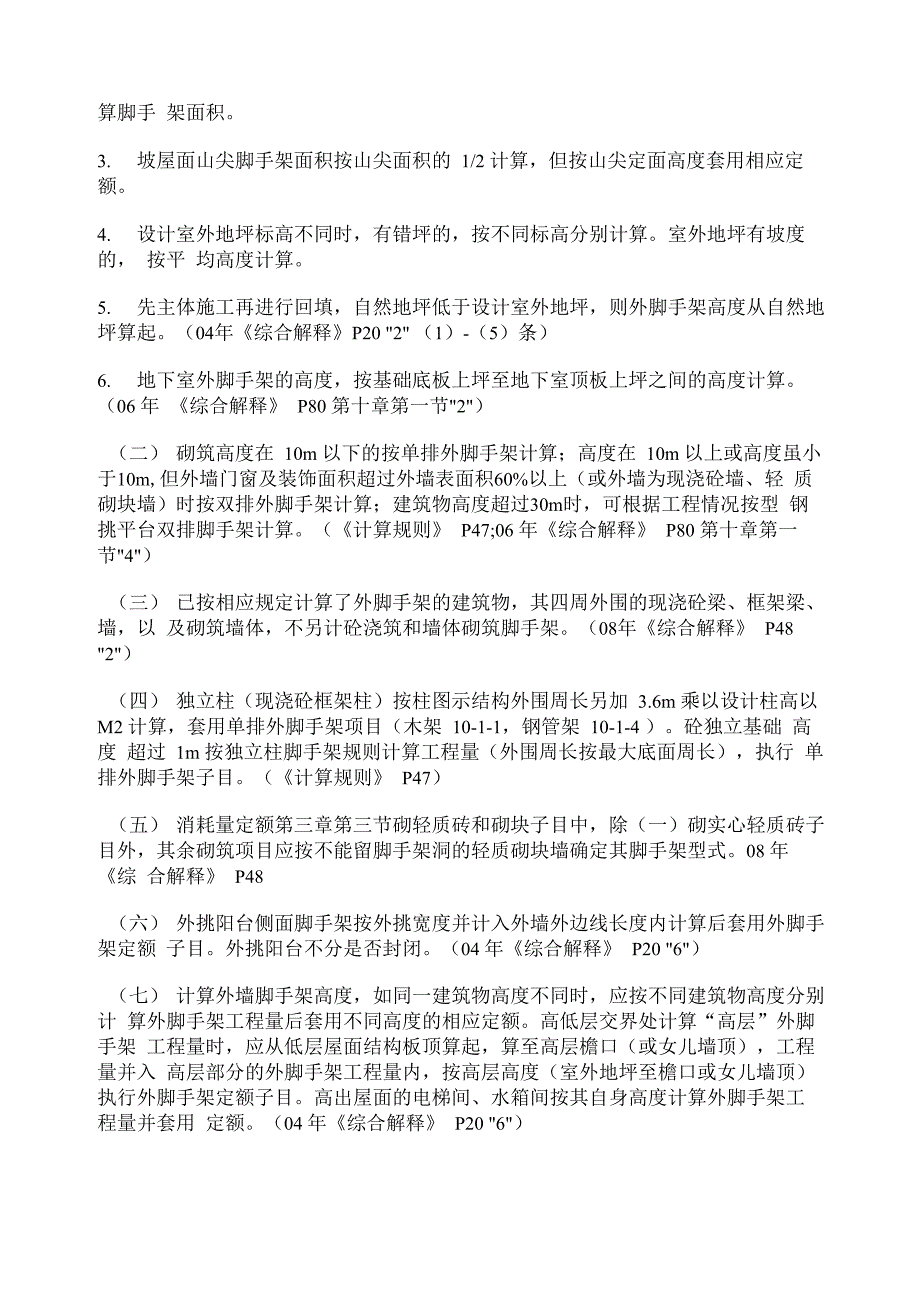 算脚手 架面积。

3. 坡屋面山尖脚手架面积按山尖面积的 1/2 计算，但按山尖定面高度套用相应定额。

4. 设计室外地坪标高不同时，有错坪的，按不同标高分别计算。室外地坪有坡度的， 按平 均高度计算。

5. 先主体施工再进行回填，自然地坪低于设计室外地坪，则外脚手架高度从自然地坪算起。（04年《综合解释》P20 "2" （1）-（5）条）

6. 地下室外脚手架的高度，按基础底板上坪至地下室顶板上坪之间的高度计算。（06 年 《综合解释》 P80 第十章第一节"2"）

（二） 砌筑高度在 10m 以下的按单排外脚手架计算；高度在 10m 以上或高度虽小于10m, 但外墙门窗及装饰面积超过外墙表面积60%以上（或外墙为现浇砼墙、轻 质砌块墙）时按双排外脚手架计算；建筑物高度超过30m时，可根据工程情况按型 钢挑平台双排脚手架计算。（《计算规则》 P47;06 年《综合解释》 P80 第十章第一节"4"）

（三） 已按相应规定计算了外脚手架的建筑物，其四周外围的现浇砼梁、框架梁、墙，以 及砌筑墙体，不另计砼浇筑和墙体砌筑脚手架。（08年《综合解释》 P48 "2"）

（四） 独立柱（现浇砼框架柱）按柱图示结构外围周长另加 3.6m 乘以设计柱高以M2 计算，套用单排外脚手架项目（木架 10-1-1，钢管架 10-1-4 ）。砼独立基础 高度 超过 1m 按独立柱脚手架规则计算工程量（外围周长按最大底面周长），执行 单排外脚手架子目。（《计算规则》 P47）

（五） 消耗量定额第三章第三节砌轻质砖和砌块子目中，除（一）砌实心轻质砖子目外，其余砌筑项目应按不能留脚手架洞的轻质砌块墙确定其脚手架型式。08 年《综 合解释》 P48

（六） 外挑阳台侧面脚手架按外挑宽度并计入外墙外边线长度内计算后套用外脚手架定额 子目。外挑阳台不分是否封闭。（04 年《综合解释》 P20 "6"）

（七） 计算外墙脚手架高度，如同一建筑物高度不同时，应按不同建筑物高度分别计 算外脚手架工程量后套用不同高度的相应定额。高低层交界处计算“高层”外脚手架 工程量时，应从低层屋面结构板顶算起，算至高层檐口（或女儿墙顶），工程量并入 高层部分的外脚手架工程量内，按高层高度（室外地坪至檐口或女儿墙顶）执行外脚手架定额子目。高出屋面的电梯间、水箱间按其自身高度计算外脚手架工程量并套用 定额。（04 年《综合解释》 P20 "6"）